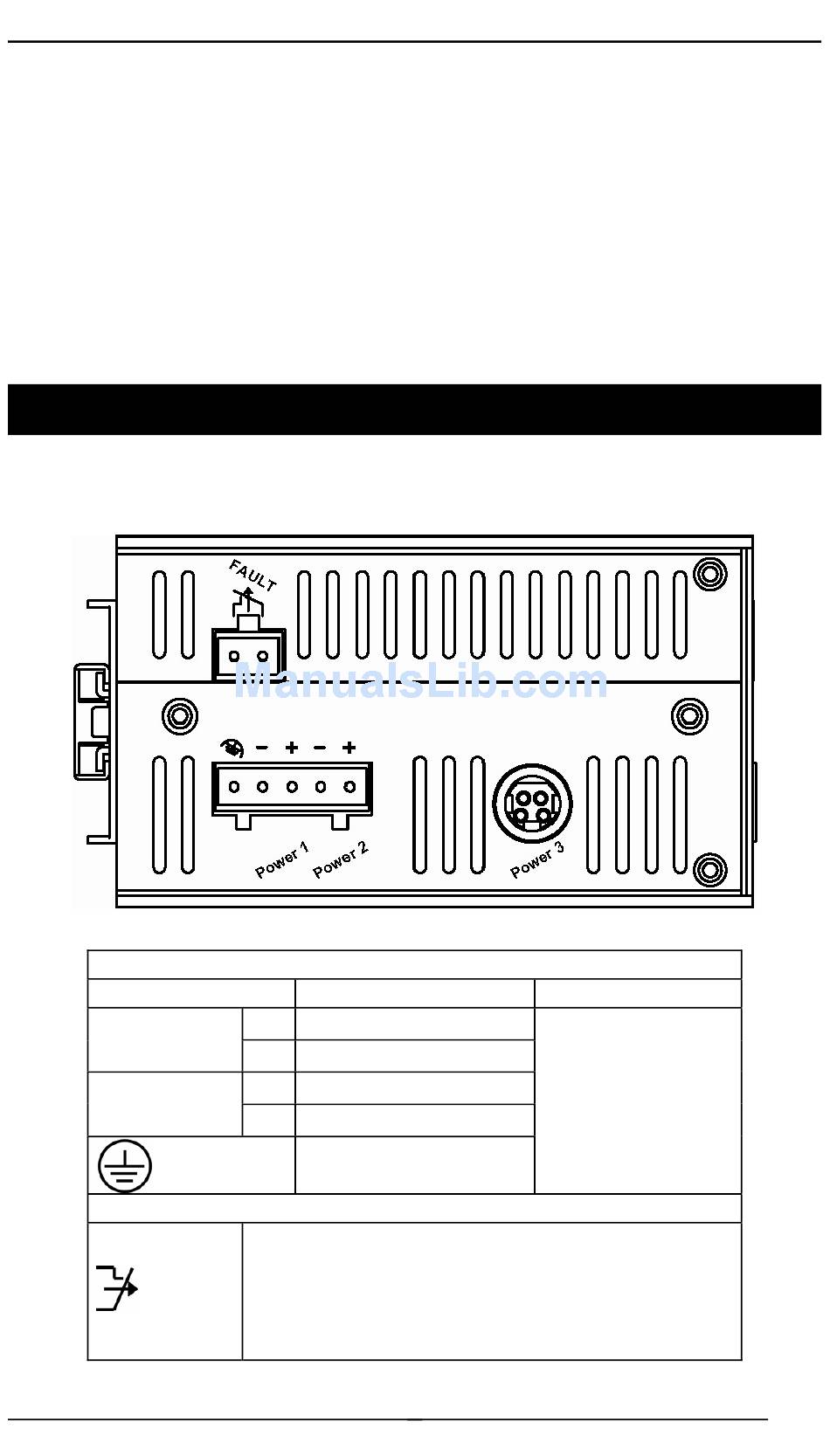 FAULT

- + - +

Power 1

Power 2

Power 3

ManualsLib.com